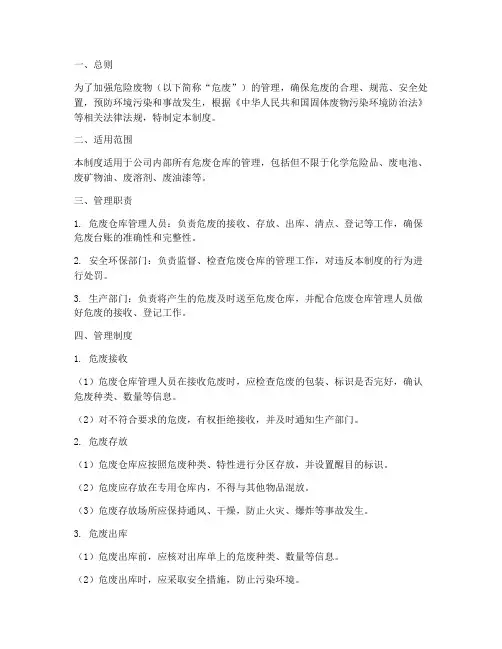 一、总则

为了加强危险废物（以下简称“危废”）的管理，确保危废的合理、规范、安全处置，预防环境污染和事故发生，根据《中华人民共和国固体废物污染环境防治法》等相关法律法规，特制定本制度。

二、适用范围

本制度适用于公司内部所有危废仓库的管理，包括但不限于化学危险品、废电池、废矿物油、废溶剂、废油漆等。

三、管理职责

1. 危废仓库管理人员：负责危废的接收、存放、出库、清点、登记等工作，确保危废台账的准确性和完整性。

2. 安全环保部门：负责监督、检查危废仓库的管理工作，对违反本制度的行为进行处罚。

3. 生产部门：负责将产生的危废及时送至危废仓库，并配合危废仓库管理人员做好危废的接收、登记工作。

四、管理制度

1. 危废接收

（1）危废仓库管理人员在接收危废时，应检查危废的包装、标识是否完好，确认危废种类、数量等信息。

（2）对不符合要求的危废，有权拒绝接收，并及时通知生产部门。

2. 危废存放

（1）危废仓库应按照危废种类、特性进行分区存放，并设置醒目的标识。

（2）危废应存放在专用仓库内，不得与其他物品混放。

（3）危废存放场所应保持通风、干燥，防止火灾、爆炸等事故发生。

3. 危废出库

（1）危废出库前，应核对出库单上的危废种类、数量等信息。

（2）危废出库时，应采取安全措施，防止污染环境。